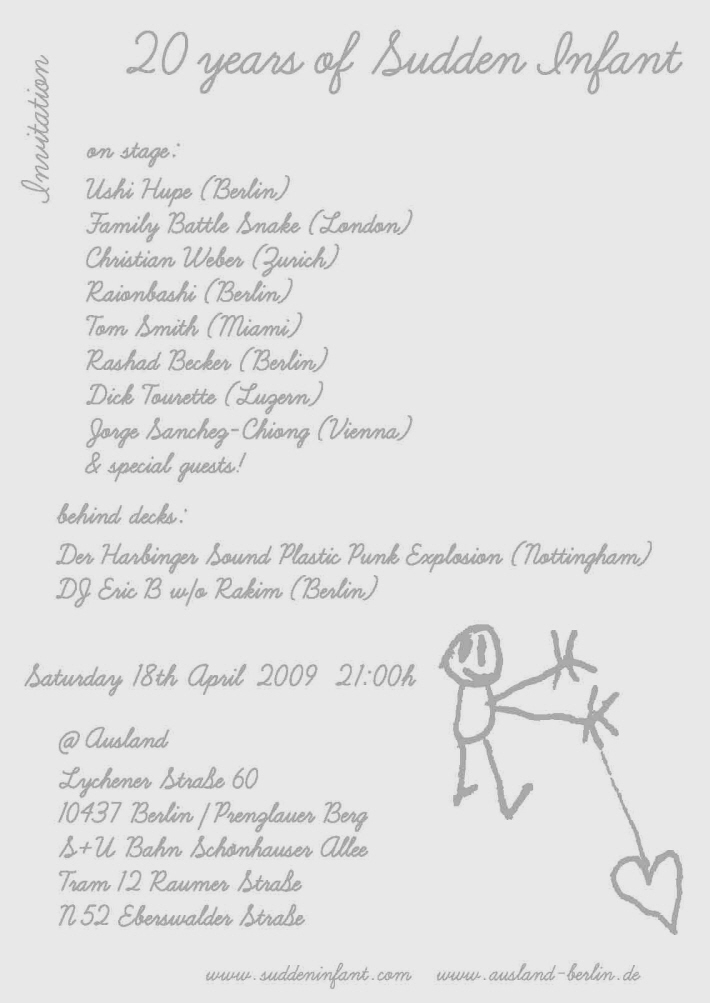 Invitation

20 years of Sudden Infant

on stage:
Ushi Hupe (Berlin)
Family Battle Snake (London)
Christian Weber (Zurich)
Raionbashi (Berlin)
Tom Smith (Miami)
Rashad Becker (Berlin)
Dick Tourette (Luzern)
Jorge Sanchez-Chiong (Vienna)
& special guests!

behind decks:
Der Harbinger Sound Plastic Punk Explosion (Nottingham)
DJ Eric B w/o Rakim (Berlin)

Saturday 18th April 2009 21:00h

@ Ausland
Lychener Straße 60
10437 Berlin / Prenzlauer Berg
S+U Bahn Schönhauser Allee
Tram 12 Raumer Straße
N 52 Eberswalder Straße

www.suddeninfant.com www.ausland-berlin.de